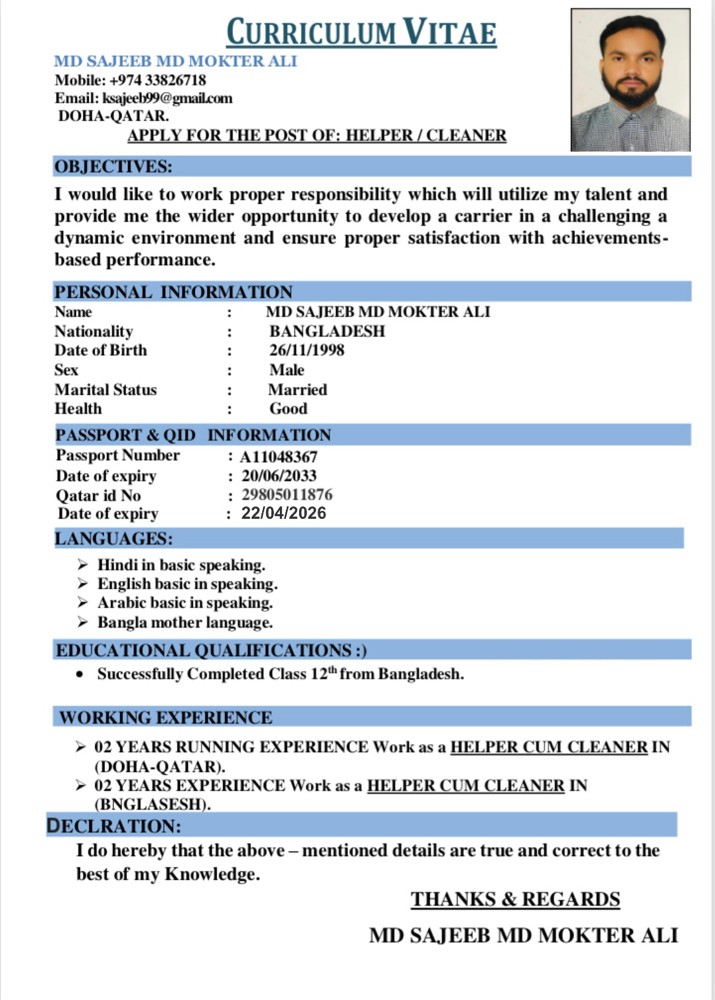 CURRICULUM VITAE

MD SAJEEB MD MOKTER ALI
Mobile: +974 33826718
Email: ksajeeb99@gmail.com
DOHA-QATAR.
APPLY FOR THE POST OF: HELPER / CLEANER

OBJECTIVES:

I would like to work proper responsibility which will utilize my talent and provide me the wider opportunity to develop a carrier in a challenging a dynamic environment and ensure proper satisfaction with achievements-based performance.

PERSONAL INFORMATION

Name : MD SAJEEB MD MOKTER ALI
Nationality : BANGLADESH
Date of Birth : 26/11/1998
Sex : Male
Marital Status : Married
Health : Good

PASSPORT & QID INFORMATION

Passport Number : A11048367
Date of expiry : 20/06/2033
Qatar id No : 29805011876
Date of expiry : 22/04/2026

LANGUAGES:

➢ Hindi in basic speaking.
➢ English basic in speaking.
➢ Arabic basic in speaking.
➢ Bangla mother language.

EDUCATIONAL QUALIFICATIONS :)

• Successfully Completed Class 12th from Bangladesh.

WORKING EXPERIENCE

➢ 02 YEARS RUNNING EXPERIENCE Work as a HELPER CUM CLEANER IN (DOHA-QATAR).
➢ 02 YEARS EXPERIENCE Work as a HELPER CUM CLEANER IN (BNGLASESH).

DECLRATION:

I do hereby that the above – mentioned details are true and correct to the best of my Knowledge.

THANKS & REGARDS

MD SAJEEB MD MOKTER ALI